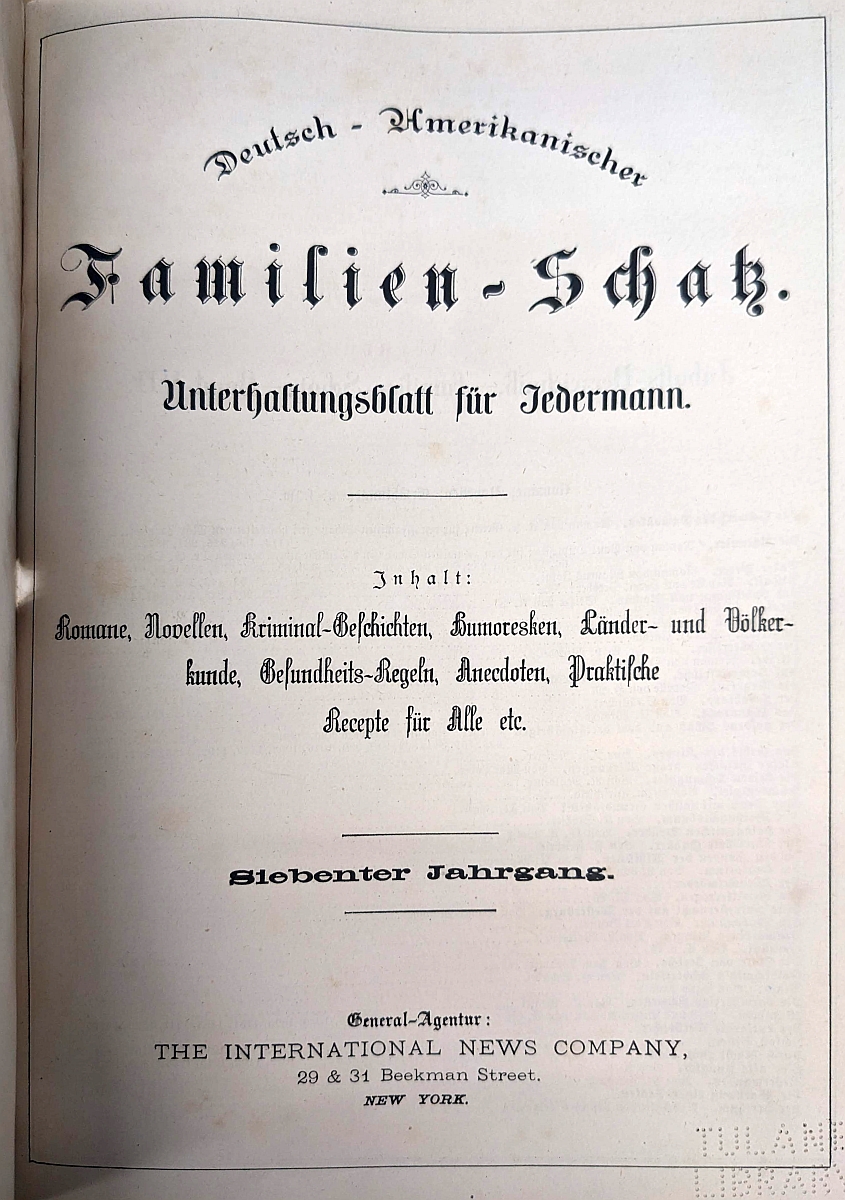 Deutsch - Amerikanischer

Familien-Schatz.

Unterhaltungsblatt für Jedermann.

Inhalt:
Romane, Novellen, Kriminal-Geschichten, Humoresken, Länder- und Völkerkunde, Gesundheits-Regeln, Anecdoten, Praktische Recepte für Alle etc.

Siebenter Jahrgang.

General-Agentur:
THE INTERNATIONAL NEWS COMPANY,
29 & 31 Beekman Street.
NEW YORK.

TULANE
LIBRARY